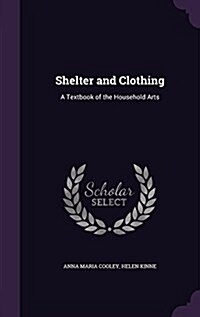 Shelter and Clothing

A Textbook of the Household Arts

Scholar
SELECT

ANNA MARIA COOLEY, HELEN KINNE